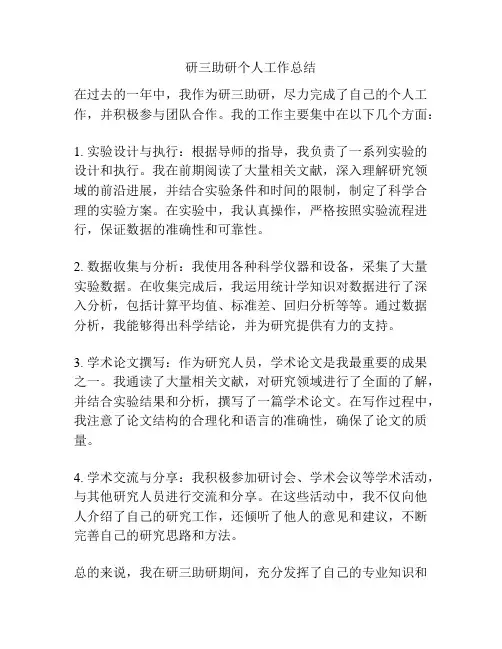 研三助研个人工作总结

在过去的一年中，我作为研三助研，尽力完成了自己的个人工作，并积极参与团队合作。我的工作主要集中在以下几个方面：

1. 实验设计与执行：根据导师的指导，我负责了一系列实验的设计和执行。我在前期阅读了大量相关文献，深入理解研究领域的前沿进展，并结合实验条件和时间的限制，制定了科学合理的实验方案。在实验中，我认真操作，严格按照实验流程进行，保证数据的准确性和可靠性。

2. 数据收集与分析：我使用各种科学仪器和设备，采集了大量实验数据。在收集完成后，我运用统计学知识对数据进行了深入分析，包括计算平均值、标准差、回归分析等等。通过数据分析，我能够得出科学结论，并为研究提供有力的支持。

3. 学术论文撰写：作为研究人员，学术论文是我最重要的成果之一。我通读了大量相关文献，对研究领域进行了全面的了解，并结合实验结果和分析，撰写了一篇学术论文。在写作过程中，我注意了论文结构的合理化和语言的准确性，确保了论文的质量。

4. 学术交流与分享：我积极参加研讨会、学术会议等学术活动，与其他研究人员进行交流和分享。在这些活动中，我不仅向他人介绍了自己的研究工作，还倾听了他人的意见和建议，不断完善自己的研究思路和方法。

总的来说，我在研三助研期间，充分发挥了自己的专业知识和